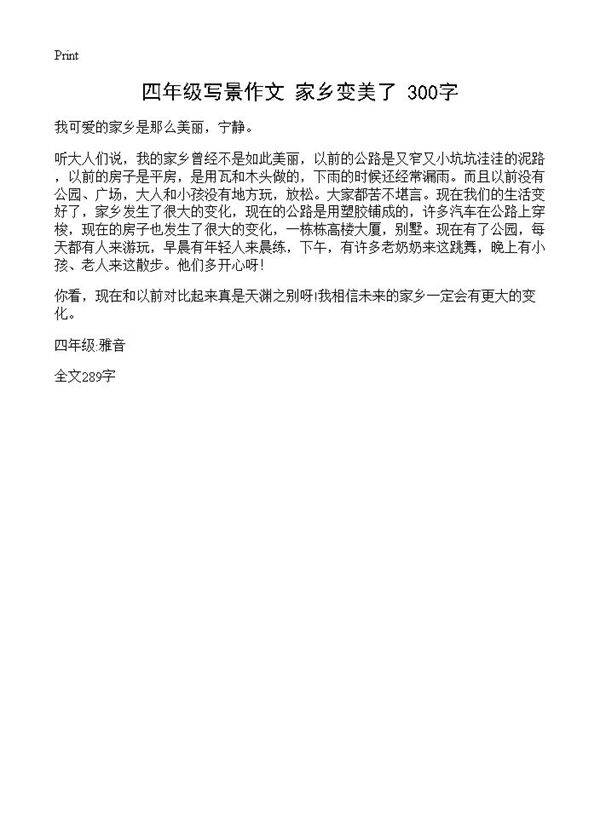 Print

四年级写景作文 家乡变美了 300字

我可爱的家乡是那么美丽，宁静。

听大人们说，我的家乡曾经不是如此美丽，以前的公路是又窄又小坑坑洼洼的泥路，以前的房子是平房，是用瓦和木头做的，下雨的时候还经常漏雨。而且以前没有公园、广场，大人和小孩没有地方玩，放松。大家都苦不堪言。现在我们的生活变好了，家乡发生了很大的变化，现在的公路是用塑胶铺成的，许多汽车在公路上穿梭，现在的房子也发生了很大的变化，一栋栋高楼大厦，别墅。现在有了公园，每天都有人来游玩，早晨有年轻人来晨练，下午，有许多老奶奶来这跳舞，晚上有小孩、老人来这散步。他们多开心呀！

你看，现在和以前对比起来真是天渊之别呀!我相信未来的家乡一定会有更大的变化。

四年级:雅音

全文289字